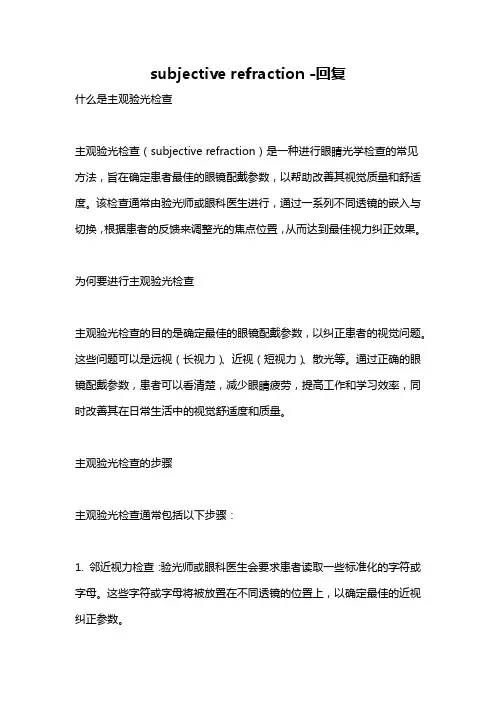 subjective refraction -回复

什么是主观验光检查

主观验光检查（subjective refraction）是一种进行眼睛光学检查的常见方法，旨在确定患者最佳的眼镜配戴参数，以帮助改善其视觉质量和舒适度。该检查通常由验光师或眼科医生进行，通过一系列不同透镜的嵌入与切换，根据患者的反馈来调整光的焦点位置，从而达到最佳视力纠正效果。

为何要进行主观验光检查

主观验光检查的目的是确定最佳的眼镜配戴参数，以纠正患者的视觉问题。这些问题可以是远视（长视力）、近视（短视力）、散光等。通过正确的眼镜配戴参数，患者可以看清楚，减少眼睛疲劳，提高工作和学习效率，同时改善其在日常生活中的视觉舒适度和质量。

主观验光检查的步骤

主观验光检查通常包括以下步骤：

1. 邻近视力检查：验光师或眼科医生会要求患者读取一些标准化的字符或字母。这些字符或字母将被放置在不同透镜的位置上，以确定最佳的近视纠正参数。